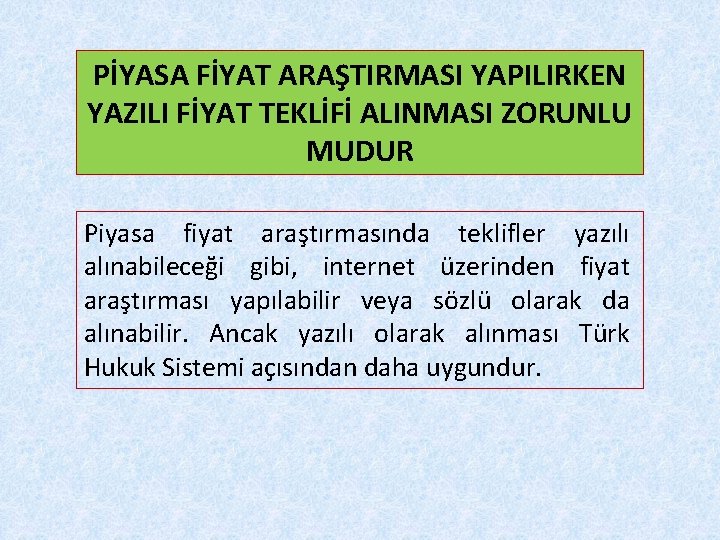 PİYASA FİYAT ARAŞTIRMASI YAPILIRKEN YAZILI FİYAT TEKLİFİ ALINMASI ZORUNLU MUDUR

Piyasa fiyat araştırmasında teklifler yazılı alınabileceği gibi, internet üzerinden fiyat araştırması yapılabilir veya sözlü olarak da alınabilir. Ancak yazılı olarak alınması Türk Hukuk Sistemi açısından daha uygundur.